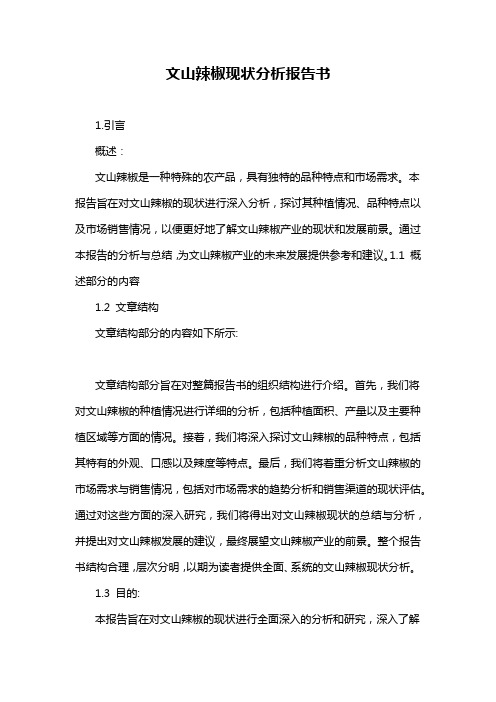 文山辣椒现状分析报告书

1.引言

概述：

文山辣椒是一种特殊的农产品，具有独特的品种特点和市场需求。本报告旨在对文山辣椒的现状进行深入分析，探讨其种植情况、品种特点以及市场销售情况，以便更好地了解文山辣椒产业的现状和发展前景。通过本报告的分析与总结，为文山辣椒产业的未来发展提供参考和建议。1.1 概述部分的内容

1.2 文章结构

文章结构部分的内容如下所示:

文章结构部分旨在对整篇报告书的组织结构进行介绍。首先，我们将对文山辣椒的种植情况进行详细的分析，包括种植面积、产量以及主要种植区域等方面的情况。接着，我们将深入探讨文山辣椒的品种特点，包括其特有的外观、口感以及辣度等特点。最后，我们将着重分析文山辣椒的市场需求与销售情况，包括对市场需求的趋势分析和销售渠道的现状评估。通过对这些方面的深入研究，我们将得出对文山辣椒现状的总结与分析，并提出对文山辣椒发展的建议，最终展望文山辣椒产业的前景。整个报告书结构合理，层次分明，以期为读者提供全面、系统的文山辣椒现状分析。

1.3 目的:

本报告旨在对文山辣椒的现状进行全面深入的分析和研究，深入了解